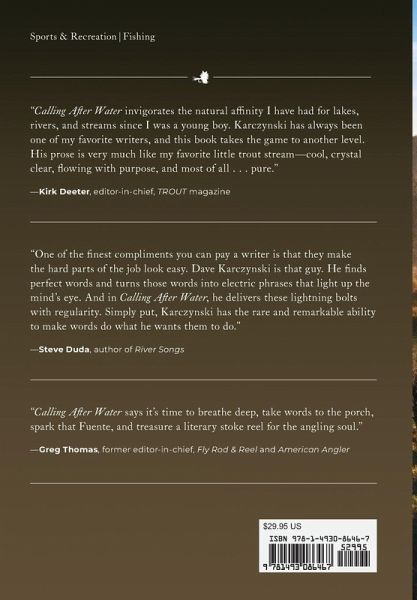 Sports & Recreation | Fishing

"Calling After Water invigorates the natural affinity I have had for lakes, rivers, and streams since I was a young boy. Karczynski has always been one of my favorite writers, and this book takes the game to another level. His prose is very much like my favorite little trout stream—cool, crystal clear, flowing with purpose, and most of all . . . pure."

—Kirk Deeter, editor-in-chief, TROUT magazine

"One of the finest compliments you can pay a writer is that they make the hard parts of the job look easy. Dave Karczynski is that guy. He finds perfect words and turns those words into electric phrases that light up the mind's eye. And in Calling After Water, he delivers these lightning bolts with regularity. Simply put, Karczynski has the rare and remarkable ability to make words do what he wants them to do."

—Steve Duda, author of River Songs

"Calling After Water says it's time to breathe deep, take words to the porch, spark that Fuente, and treasure a literary stoke reel for the angling soul."

—Greg Thomas, former editor-in-chief, Fly Rod & Reel and American Angler

$29.95 US

ISBN 978-1-4930-8646-7

52995

9 781493 086467